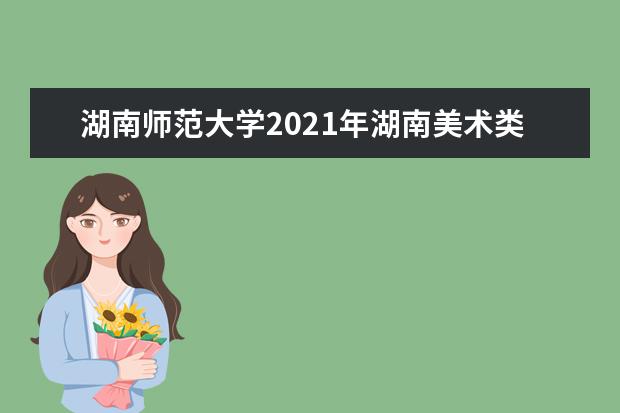 湖南师范大学2021年湖南美术类